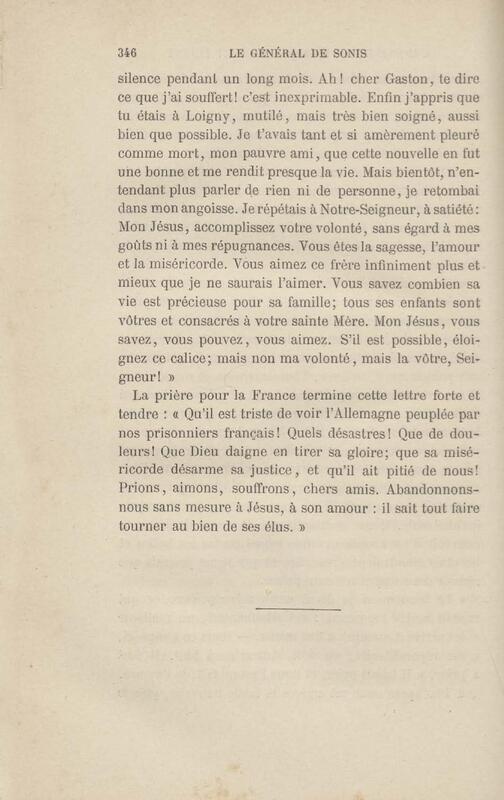 346 LE GÉNÉRAL DE SONIS

silence pendant un long mois. Ah! cher Gaston, te dire ce que j'ai souffert! c'est inexprimable. Enfin j'appris que tu étais à Loigny, mutilé, mais très bien soigné, aussi bien que possible. Je t'avais tant et si amèrement pleuré comme mort, mon pauvre ami, que cette nouvelle en fut une bonne et me rendit presque la vie. Mais bientôt, n'entendant plus parler de rien ni de personne, je retombai dans mon angoisse. Je répétais à Notre-Seigneur, à satiété: Mon Jésus, accomplissez votre volonté, sans égard à mes goûts ni à mes répugnances. Vous êtes la sagesse, l'amour et la miséricorde. Vous aimez ce frère infiniment plus et mieux que je ne saurais l'aimer. Vous savez combien sa vie est précieuse pour sa famille; tous ses enfants sont vôtres et consacrés à votre sainte Mère. Mon Jésus, vous savez, vous pouvez, vous aimez. S'il est possible, éloignez ce calice; mais non ma volonté, mais la vôtre, Seigneur! »

La prière pour la France termine cette lettre forte et tendre : « Qu'il est triste de voir l'Allemagne peuplée par nos prisonniers français! Quels désastres! Que de douleurs! Que Dieu daigne en tirer sa gloire; que sa miséricorde désarme sa justice, et qu'il ait pitié de nous! Prions, aimons, souffrons, chers amis. Abandonnons-nous sans mesure à Jésus, à son amour : il sait tout faire tourner au bien de ses élus. »